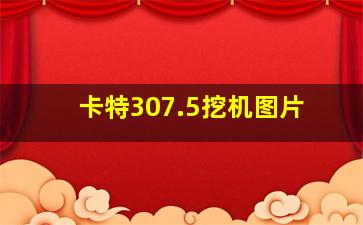 卡特307.5挖机图片